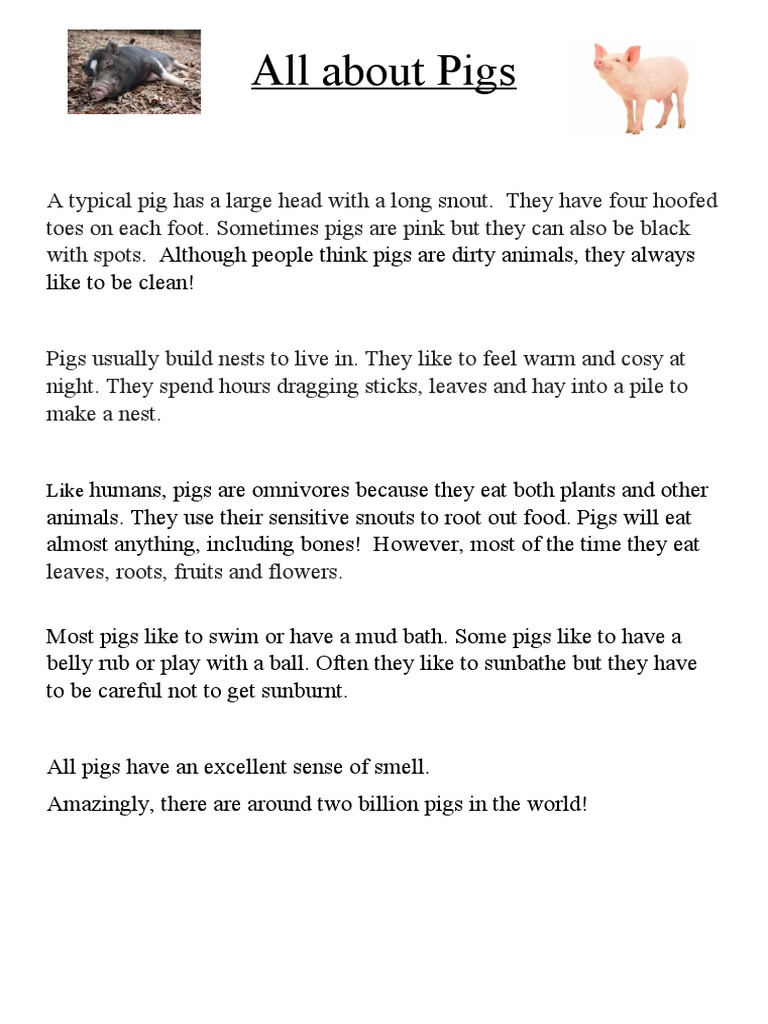 All about Pigs

A typical pig has a large head with a long snout. They have four hoofed toes on each foot. Sometimes pigs are pink but they can also be black with spots. Although people think pigs are dirty animals, they always like to be clean!

Pigs usually build nests to live in. They like to feel warm and cosy at night. They spend hours dragging sticks, leaves and hay into a pile to make a nest.

Like humans, pigs are omnivores because they eat both plants and other animals. They use their sensitive snouts to root out food. Pigs will eat almost anything, including bones! However, most of the time they eat leaves, roots, fruits and flowers.

Most pigs like to swim or have a mud bath. Some pigs like to have a belly rub or play with a ball. Often they like to sunbathe but they have to be careful not to get sunburnt.

All pigs have an excellent sense of smell.

Amazingly, there are around two billion pigs in the world!